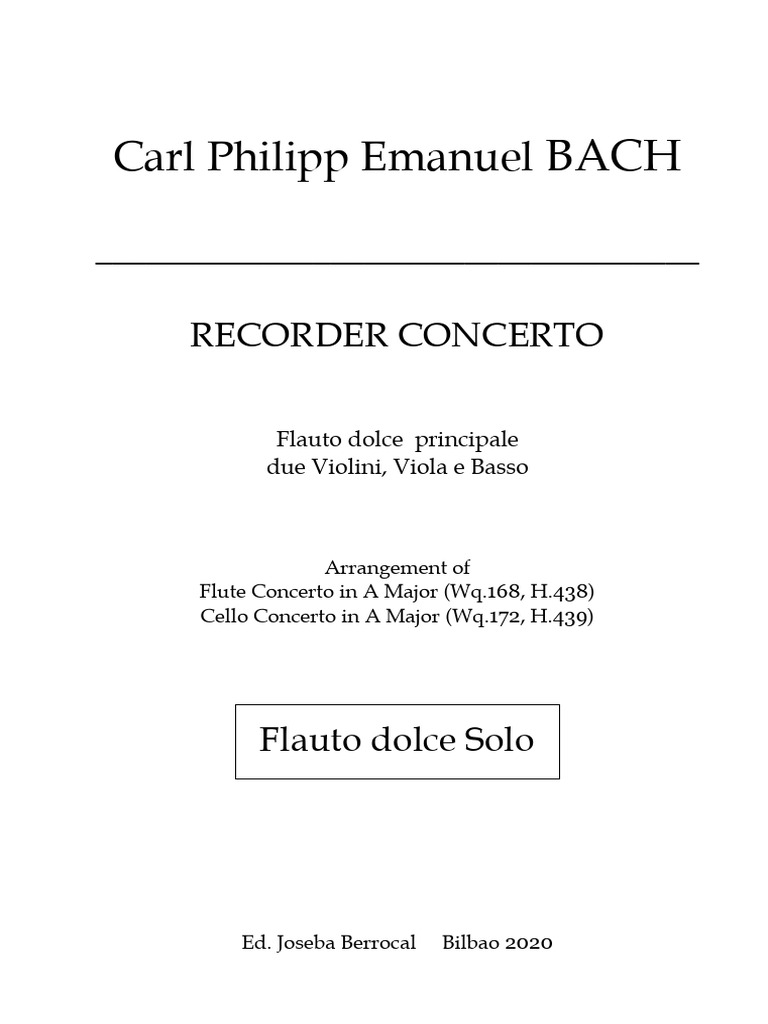 Carl Philipp Emanuel BACH

RECORDER CONCERTO

Flauto dolce principale
due Violini, Viola e Basso

Arrangement of
Flute Concerto in A Major (Wq.168, H.438)
Cello Concerto in A Major (Wq.172, H.439)

Flauto dolce Solo

Ed. Joseba Berrocal Bilbao 2020